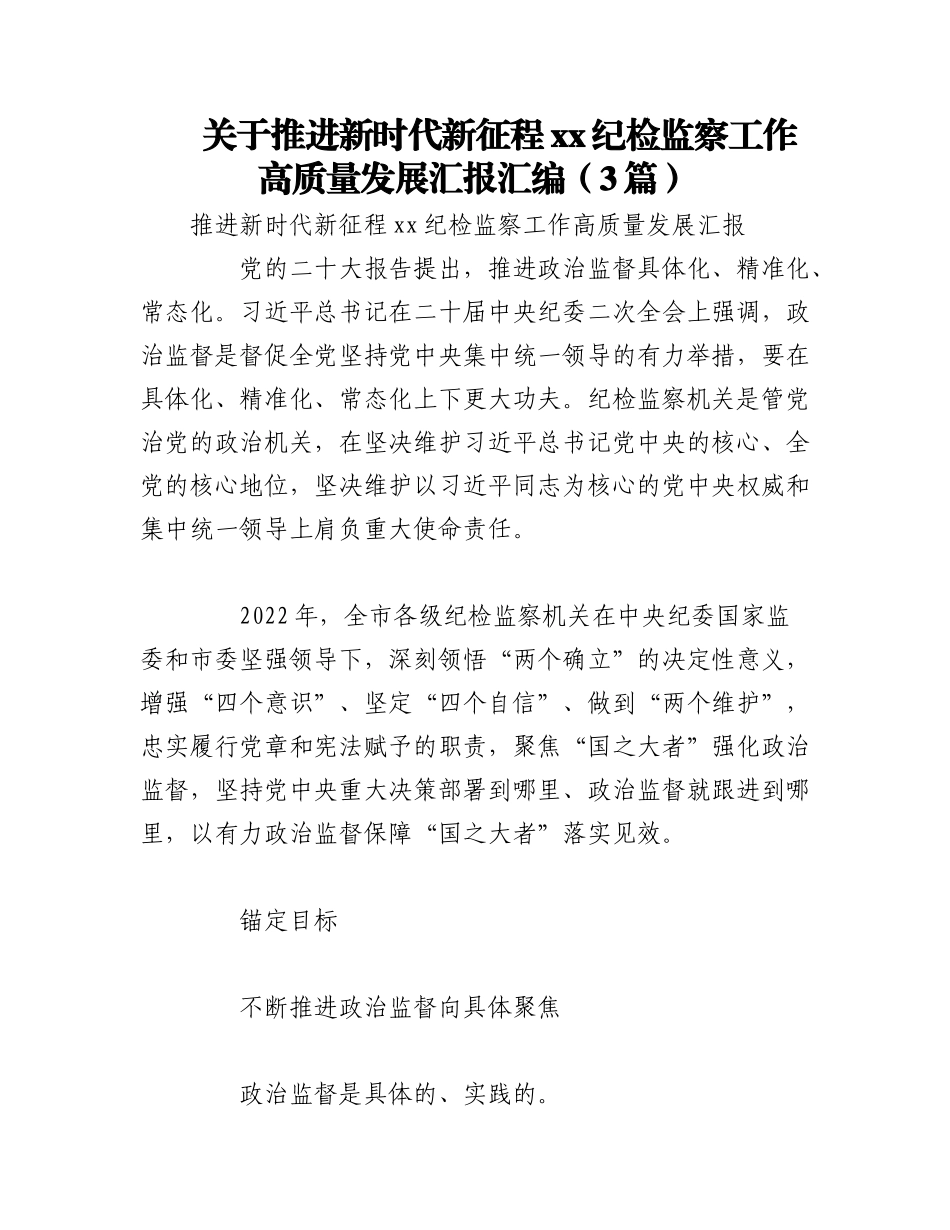 关于推进新时代新征程xx纪检监察工作高质量发展汇报汇编（3篇）

推进新时代新征程xx纪检监察工作高质量发展汇报

党的二十大报告提出，推进政治监督具体化、精准化、常态化。习近平总书记在二十届中央纪委二次全会上强调，政治监督是督促全党坚持党中央集中统一领导的有力举措，要在具体化、精准化、常态化上下更大功夫。纪检监察机关是管党治党的政治机关，在坚决维护习近平总书记党中央的核心、全党的核心地位，坚决维护以习近平同志为核心的党中央权威和集中统一领导上肩负重大使命责任。

2022年，全市各级纪检监察机关在中央纪委国家监委和市委坚强领导下，深刻领悟“两个确立”的决定性意义，增强“四个意识”、坚定“四个自信”、做到“两个维护”，忠实履行党章和宪法赋予的职责，聚焦“国之大者”强化政治监督，坚持党中央重大决策部署到哪里、政治监督就跟进到哪里，以有力政治监督保障“国之大者”落实见效。

锚定目标

不断推进政治监督向具体聚焦

政治监督是具体的、实践的。